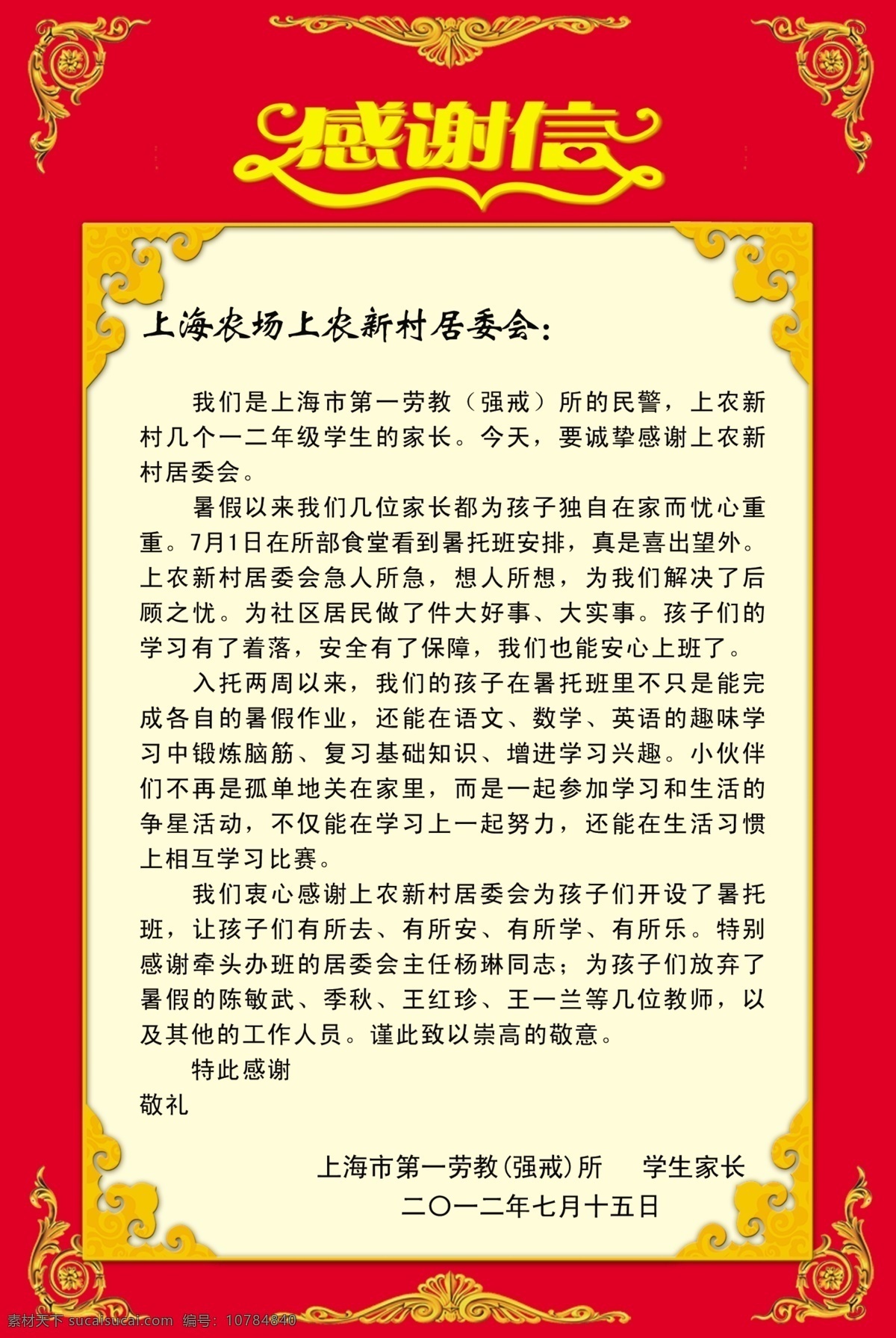 感谢信

上海农场上农新村居委会：

我们是上海市第一劳教（强戒）所的民警，上农新村几个一二年级学生的家长。今天，要诚挚感谢上农新村居委会。

暑假以来我们几位家长都为孩子独自在家而忧心重重。7月1日在所部食堂看到暑托班安排，真是喜出望外。上农新村居委会急人所急，想人所想，为我们解决了后顾之忧。为社区居民做了件大好事、大实事。孩子们的学习有了着落，安全有了保障，我们也能安心上班了。

入托两周以来，我们的孩子在暑托班里不只是能完成各自的暑假作业，还能在语文、数学、英语的趣味学习中锻炼脑筋、复习基础知识、增进学习兴趣。小伙伴们不再是孤单地关在家里，而是一起参加学习和生活的争星活动，不仅能在学习上一起努力，还能在生活习惯上相互学习比赛。

我们衷心感谢上农新村居委会为孩子们开设了暑托班，让孩子们有所去、有所安、有所学、有所乐。特别感谢牵头办班的居委会主任杨琳同志；为孩子们放弃了暑假的陈敏武、季秋、王红珍、王一兰等几位教师，以及其他的工作人员。谨此致以崇高的敬意。

特此感谢

敬礼

上海市第一劳教(强戒)所 学生家长

二〇一二年七月十五日

素材天下 sucaisucai.com 编号：10784840